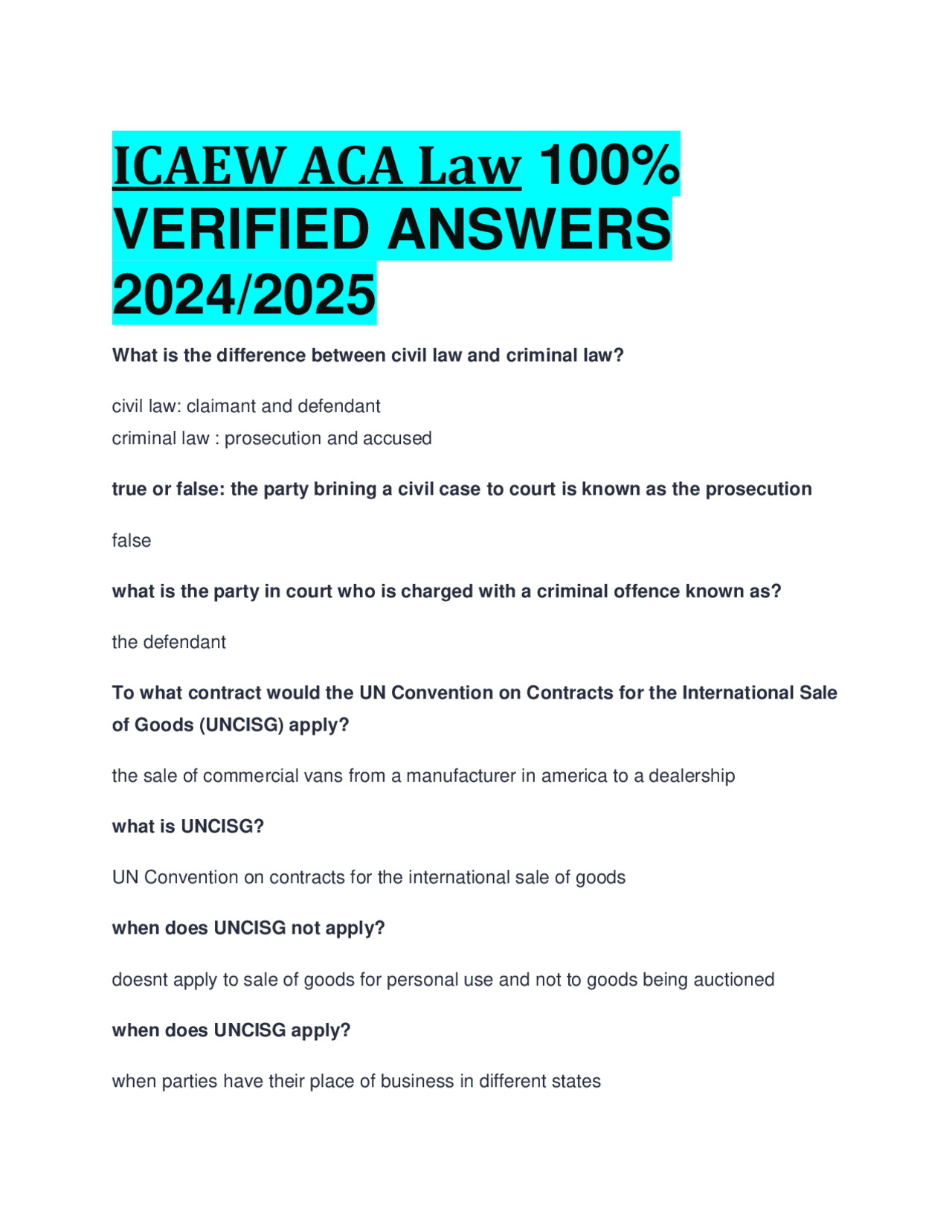 ICAEW ACA Law 100% VERIFIED ANSWERS 2024/2025

What is the difference between civil law and criminal law?

civil law: claimant and defendant
criminal law : prosecution and accused

true or false: the party brining a civil case to court is known as the prosecution

false

what is the party in court who is charged with a criminal offence known as?

the defendant

To what contract would the UN Convention on Contracts for the International Sale of Goods (UNCISG) apply?

the sale of commercial vans from a manufacturer in america to a dealership

what is UNCISG?

UN Convention on contracts for the international sale of goods

when does UNCISG not apply?

doesnt apply to sale of goods for personal use and not to goods being auctioned

when does UNCISG apply?

when parties have their place of business in different states